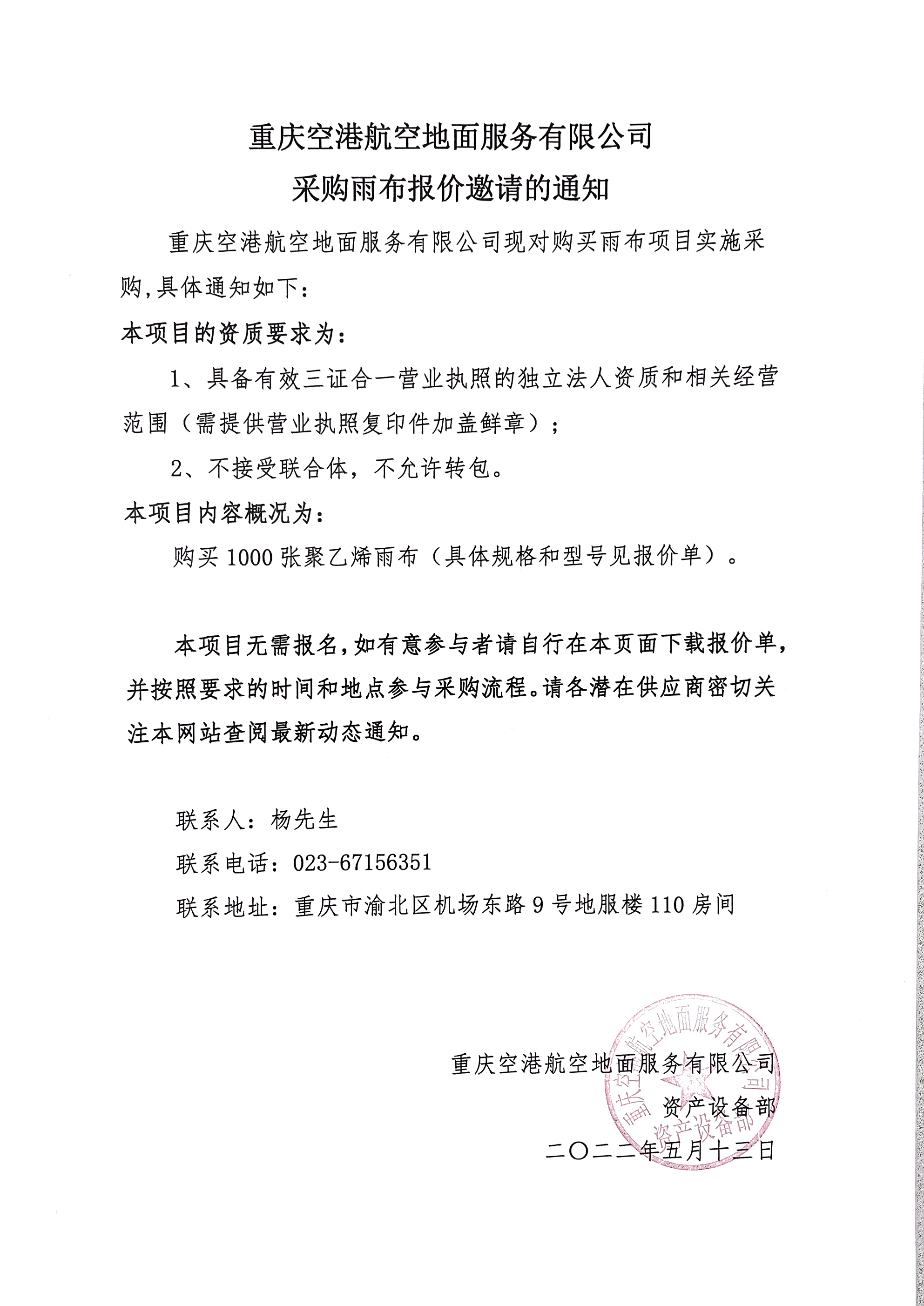 重庆空港航空地面服务有限公司
采购雨布报价邀请的通知

重庆空港航空地面服务有限公司现对购买雨布项目实施采购,具体通知如下:

本项目的资质要求为:

1、具备有效三证合一营业执照的独立法人资质和相关经营范围(需提供营业执照复印件加盖鲜章);

2、不接受联合体,不允许转包。

本项目内容概况为:

购买 1000 张聚乙烯雨布(具体规格和型号见报价单)。

本项目无需报名,如有意参与者请自行在本页面下载报价单,并按照要求的时间和地点参与采购流程。请各潜在供应商密切关注本网站查阅最新动态通知。

联系人:杨先生

联系电话:023-67156351

联系地址:重庆市渝北区机场东路 9 号地服楼 110 房间

重庆空港航空地面服务有限公司
资产设备部
二〇二二年五月十三日

重庆空港航空地面服务有限公司
资产设备部